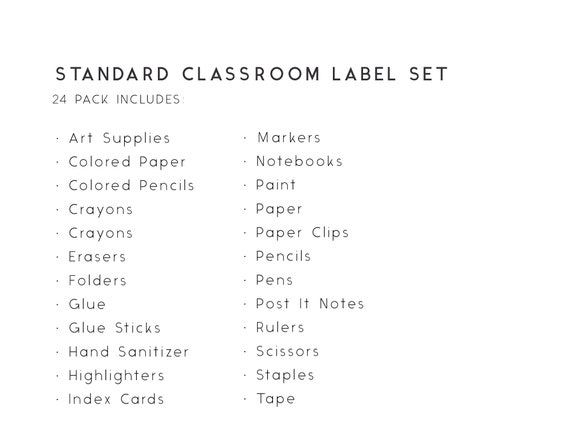 STANDARD CLASSROOM LABEL SET
24 PACK INCLUDES:

· Art Supplies
· Colored Paper
· Colored Pencils
· Crayons
· Crayons
· Erasers
· Folders
· Glue
· Glue Sticks
· Hand Sanitizer
· Highlighters
· Index Cards

· Markers
· Notebooks
· Paint
· Paper
· Paper Clips
· Pencils
· Pens
· Post It Notes
· Rulers
· Scissors
· Staples
· Tape